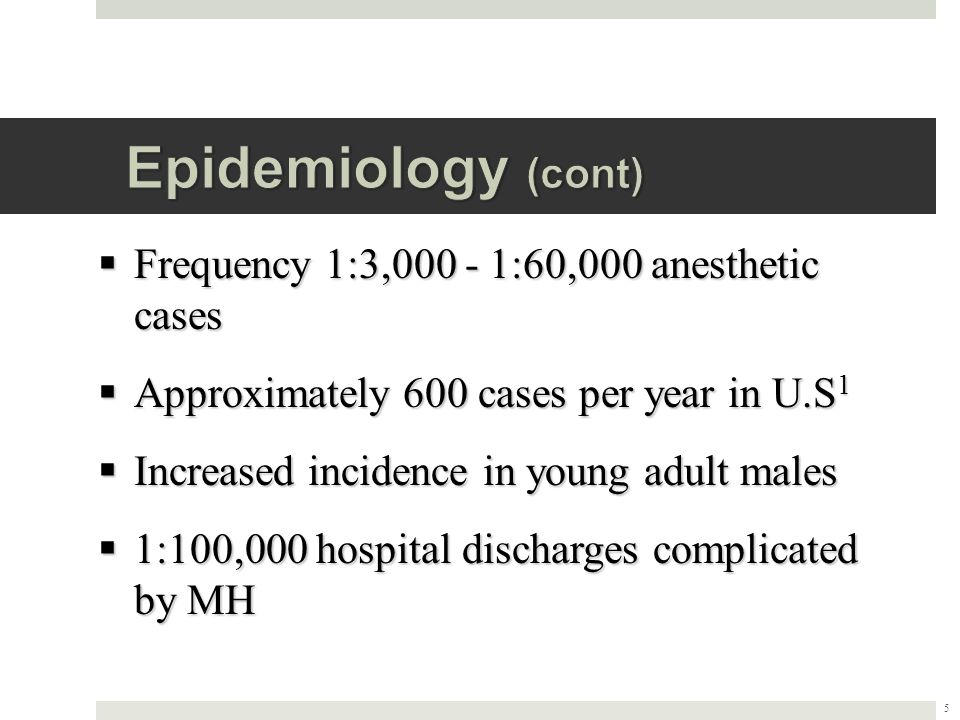 Epidemiology (cont)

▪ Frequency 1:3,000 - 1:60,000 anesthetic cases

▪ Approximately 600 cases per year in U.S$^1$

▪ Increased incidence in young adult males

▪ 1:100,000 hospital discharges complicated by MH

5